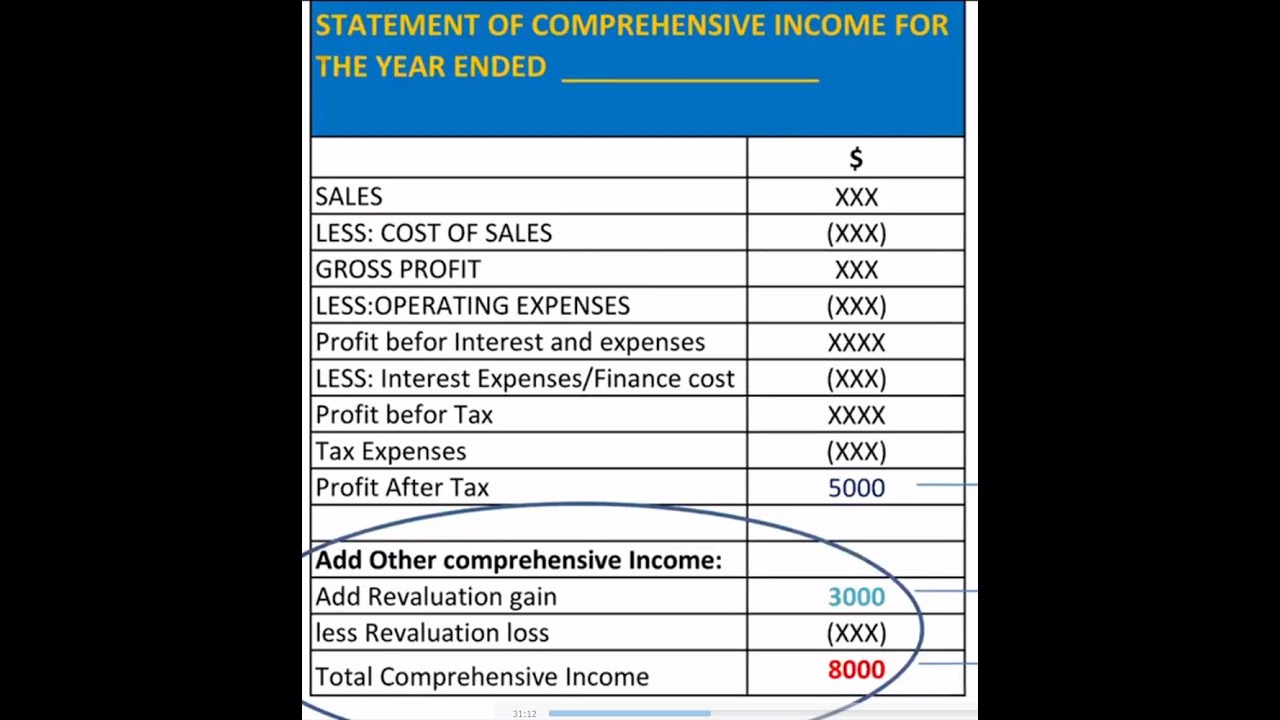 STATEMENT OF COMPREHENSIVE INCOME FOR THE YEAR ENDED ________________

| | $ |
|---|---|
| SALES | XXX |
| LESS: COST OF SALES | (XXX) |
| GROSS PROFIT | XXX |
| LESS:OPERATING EXPENSES | (XXX) |
| Profit befor Interest and expenses | XXXX |
| LESS: Interest Expenses/Finance cost | (XXX) |
| Profit befor Tax | XXXX |
| Tax Expenses | (XXX) |
| Profit After Tax | 5000 |
| | |
| **Add Other comprehensive Income:** | |
| Add Revaluation gain | 3000 |
| less Revaluation loss | (XXX) |
| Total Comprehensive Income | 8000 |

31:12